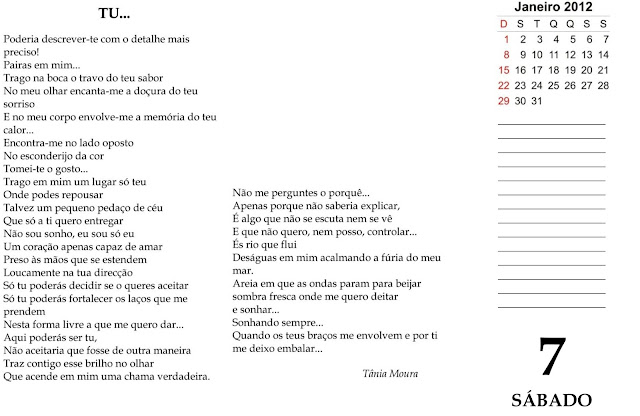 TU...

Poderia descrever-te com o detalhe mais preciso!
Pairas em mim...
Trago na boca o travo do teu sabor
No meu olhar encanta-me a doçura do teu sorriso
E no meu corpo envolve-me a memória do teu calor...
Encontra-me no lado oposto
No esconderijo da cor
Tomei-te o gosto...
Trago em mim um lugar só teu
Onde podes repousar
Talvez um pequeno pedaço de céu
Que só a ti quero entregar
Não sou sonho, eu sou só eu
Um coração apenas capaz de amar
Preso às mãos que se estendem
Loucamente na tua direcção
Só tu poderás decidir se o queres aceitar
Só tu poderás fortalecer os laços que me prendem
Nesta forma livre a que me quero dar...
Aqui poderás ser tu,
Não aceitaria que fosse de outra maneira
Traz contigo esse brilho no olhar
Que acende em mim uma chama verdadeira.

Não me perguntes o porquê...
Apenas porque não saberia explicar,
É algo que não se escuta nem se vê
E que não quero, nem posso, controlar...
És rio que flui
Deságuas em mim acalmando a fúria do meu mar.
Areia em que as ondas param para beijar
sombra fresca onde me quero deitar
e sonhar...
Sonhando sempre...
Quando os teus braços me envolvem e por ti me deixo embalar...

Tânia Moura

Janeiro 2012

| D | S | T | Q | Q | S | S |
|---|---|---|---|---|---|---|
| 1 | 2 | 3 | 4 | 5 | 6 | 7 |
| 8 | 9 | 10 | 11 | 12 | 13 | 14 |
| 15 | 16 | 17 | 18 | 19 | 20 | 21 |
| 22 | 23 | 24 | 25 | 26 | 27 | 28 |
| 29 | 30 | 31 | | | | |

7
SÁBADO